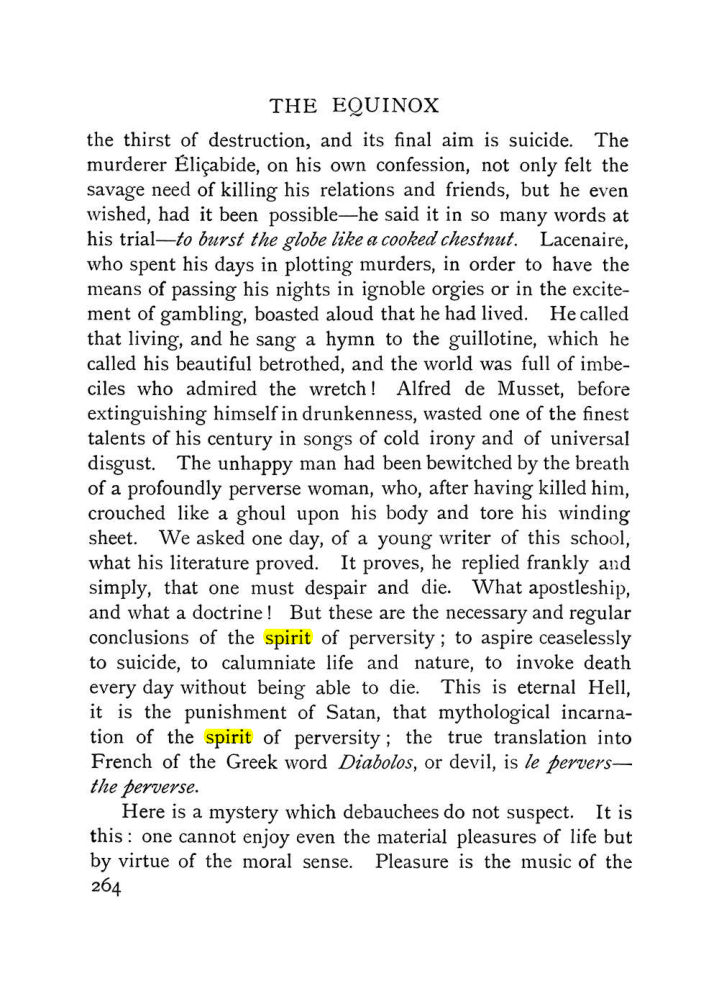 THE EQUINOX

the thirst of destruction, and its final aim is suicide. The murderer Éliçabide, on his own confession, not only felt the savage need of killing his relations and friends, but he even wished, had it been possible—he said it in so many words at his trial—to burst the globe like a cooked chestnut. Lacenaire, who spent his days in plotting murders, in order to have the means of passing his nights in ignoble orgies or in the excitement of gambling, boasted aloud that he had lived. He called that living, and he sang a hymn to the guillotine, which he called his beautiful betrothed, and the world was full of imbeciles who admired the wretch! Alfred de Musset, before extinguishing himself in drunkenness, wasted one of the finest talents of his century in songs of cold irony and of universal disgust. The unhappy man had been bewitched by the breath of a profoundly perverse woman, who, after having killed him, crouched like a ghoul upon his body and tore his winding sheet. We asked one day, of a young writer of this school, what his literature proved. It proves, he replied frankly and simply, that one must despair and die. What apostleship, and what a doctrine! But these are the necessary and regular conclusions of the spirit of perversity; to aspire ceaselessly to suicide, to calumniate life and nature, to invoke death every day without being able to die. This is eternal Hell, it is the punishment of Satan, that mythological incarnation of the spirit of perversity; the true translation into French of the Greek word Diabolos, or devil, is le pervers—the perverse.

Here is a mystery which debauchees do not suspect. It is this: one cannot enjoy even the material pleasures of life but by virtue of the moral sense. Pleasure is the music of the

264